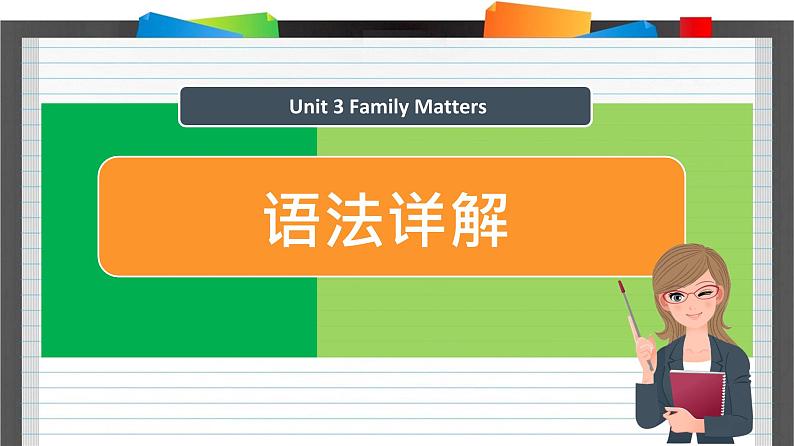 Unit 3 Family Matters

语法详解